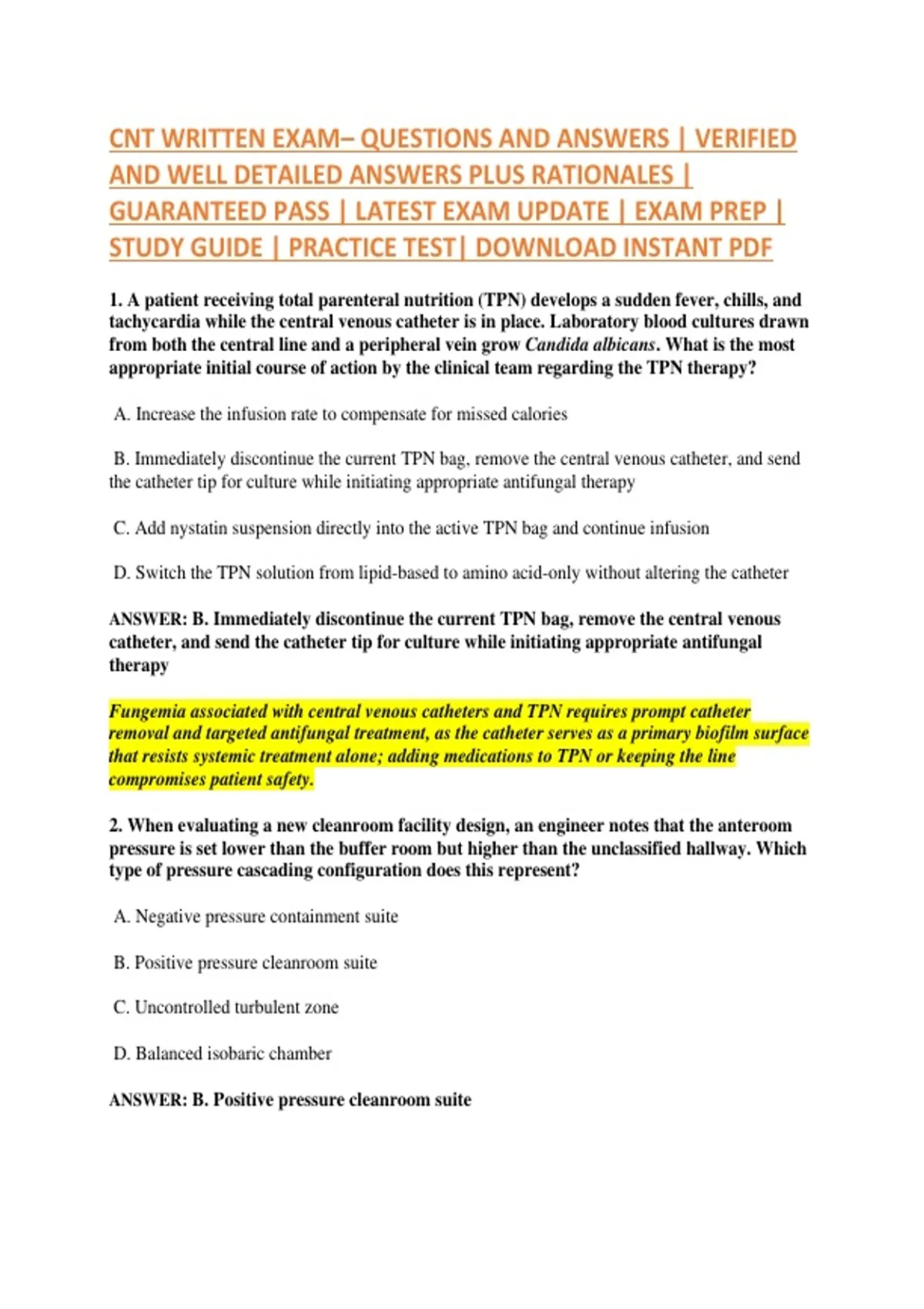 CNT WRITTEN EXAM– QUESTIONS AND ANSWERS | VERIFIED AND WELL DETAILED ANSWERS PLUS RATIONALES | GUARANTEED PASS | LATEST EXAM UPDATE | EXAM PREP | STUDY GUIDE | PRACTICE TEST| DOWNLOAD INSTANT PDF

1. A patient receiving total parenteral nutrition (TPN) develops a sudden fever, chills, and tachycardia while the central venous catheter is in place. Laboratory blood cultures drawn from both the central line and a peripheral vein grow Candida albicans. What is the most appropriate initial course of action by the clinical team regarding the TPN therapy?

A. Increase the infusion rate to compensate for missed calories

B. Immediately discontinue the current TPN bag, remove the central venous catheter, and send the catheter tip for culture while initiating appropriate antifungal therapy

C. Add nystatin suspension directly into the active TPN bag and continue infusion

D. Switch the TPN solution from lipid-based to amino acid-only without altering the catheter

ANSWER: B. Immediately discontinue the current TPN bag, remove the central venous catheter, and send the catheter tip for culture while initiating appropriate antifungal therapy

Fungemia associated with central venous catheters and TPN requires prompt catheter removal and targeted antifungal treatment, as the catheter serves as a primary biofilm surface that resists systemic treatment alone; adding medications to TPN or keeping the line compromises patient safety.

2. When evaluating a new cleanroom facility design, an engineer notes that the anteroom pressure is set lower than the buffer room but higher than the unclassified hallway. Which type of pressure cascading configuration does this represent?

A. Negative pressure containment suite

B. Positive pressure cleanroom suite

C. Uncontrolled turbulent zone

D. Balanced isobaric chamber

ANSWER: B. Positive pressure cleanroom suite